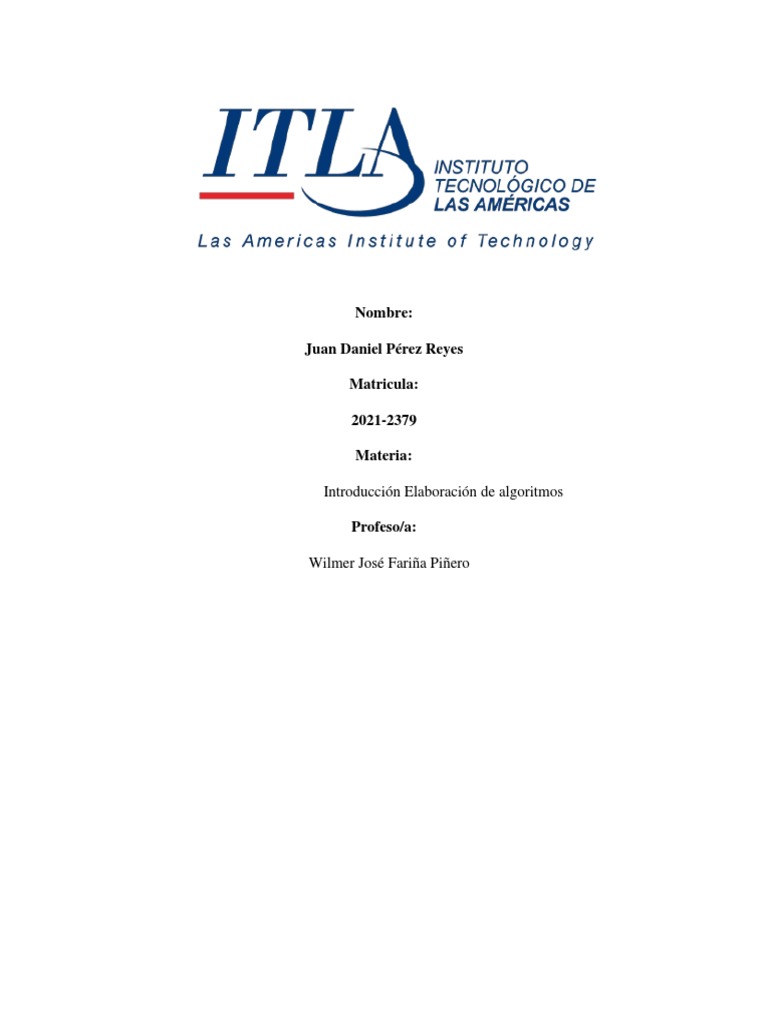 ITLA
INSTITUTO TECNOLÓGICO DE LAS AMÉRICAS
Las Americas Institute of Technology

Nombre:

Juan Daniel Pérez Reyes

Matricula:

2021-2379

Materia:

Introducción Elaboración de algoritmos

Profeso/a:

Wilmer José Fariña Piñero